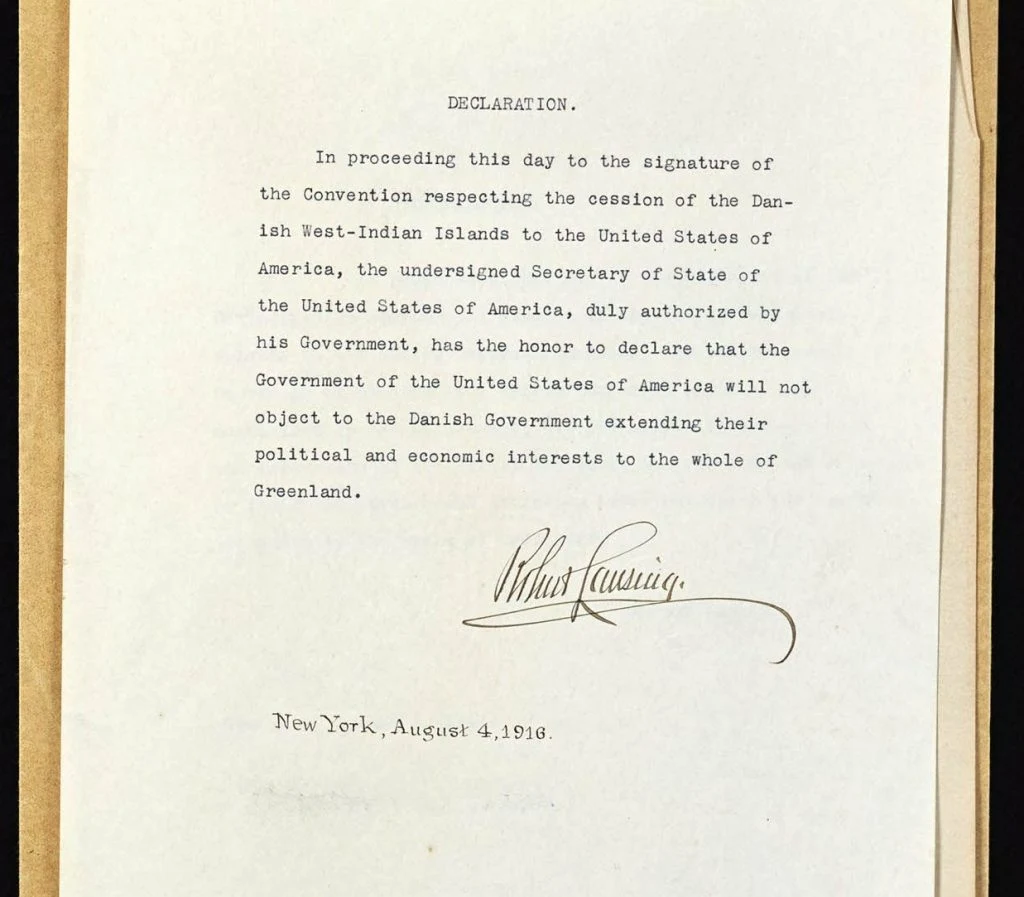 DECLARATION.

In proceeding this day to the signature of the Convention respecting the cession of the Danish West-Indian Islands to the United States of America, the undersigned Secretary of State of the United States of America, duly authorized by his Government, has the honor to declare that the Government of the United States of America will not object to the Danish Government extending their political and economic interests to the whole of Greenland.

Robert Lansing.

New York, August 4, 1916.